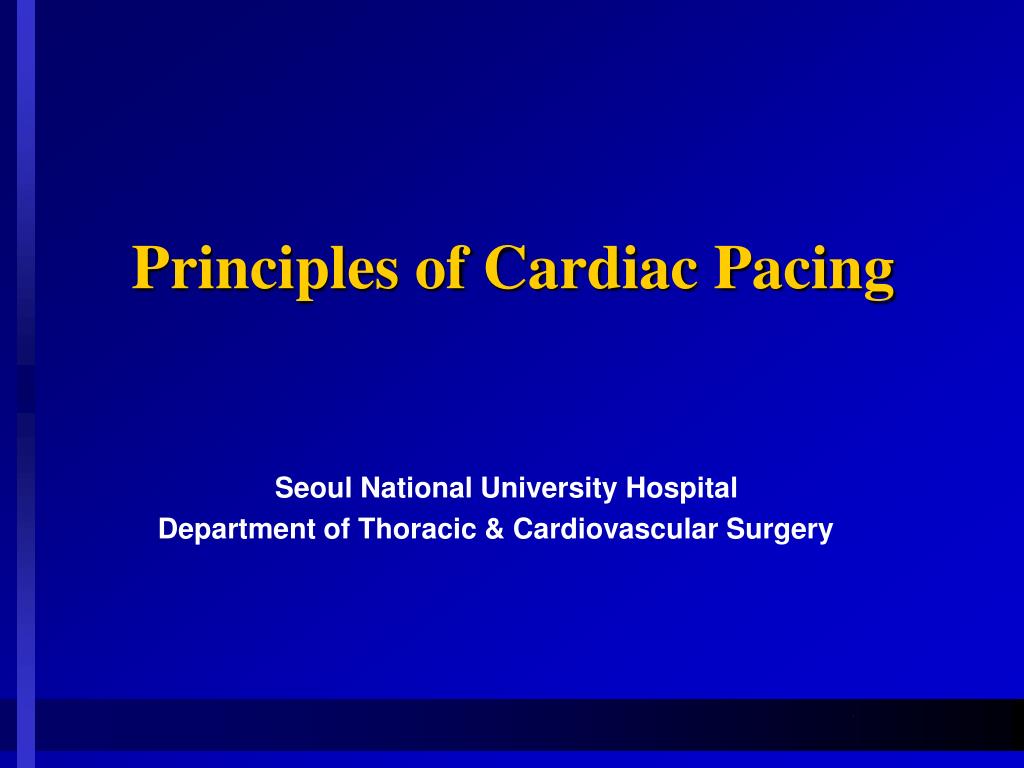 Principles of Cardiac Pacing

Seoul National University Hospital
Department of Thoracic & Cardiovascular Surgery